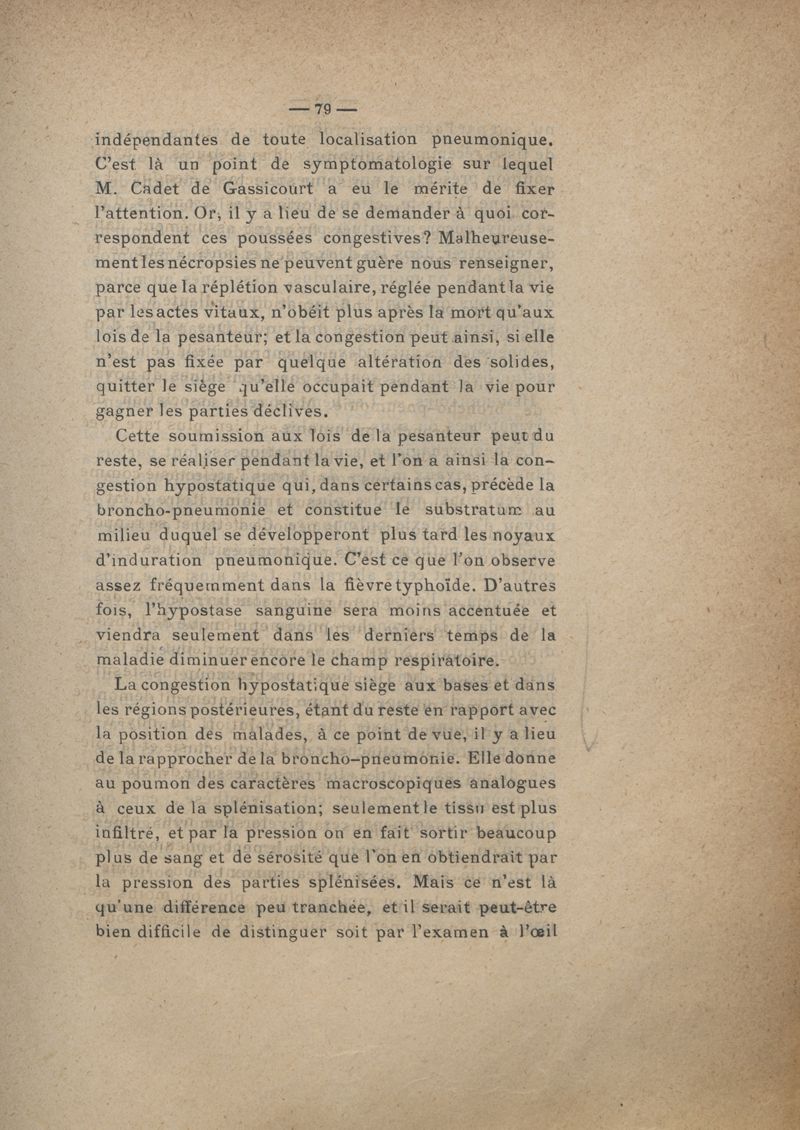 — 79 —

indépendantes de toute localisation pneumonique. C'est là un point de symptomatologie sur lequel M. Cadet de Gassicourt a eu le mérite de fixer l'attention. Or, il y a lieu de se demander à quoi correspondent ces poussées congestives? Malheureusement les nécropsies ne peuvent guère nous renseigner, parce que la réplétion vasculaire, réglée pendant la vie par les actes vitaux, n'obéit plus après la mort qu'aux lois de la pesanteur; et la congestion peut ainsi, si elle n'est pas fixée par quelque altération des solides, quitter le siège qu'elle occupait pendant la vie pour gagner les parties déclives.

Cette soumission aux lois de la pesanteur peut du reste, se réaliser pendant la vie, et l'on a ainsi la congestion hypostatique qui, dans certains cas, précède la broncho-pneumonie et constitue le substratum au milieu duquel se développeront plus tard les noyaux d'induration pneumonique. C'est ce que l'on observe assez fréquemment dans la fièvre typhoïde. D'autres fois, l'hypostase sanguine sera moins accentuée et viendra seulement dans les derniers temps de la maladie diminuer encore le champ respiratoire.

La congestion hypostatique siège aux bases et dans les régions postérieures, étant du reste en rapport avec la position des malades, à ce point de vue, il y a lieu de la rapprocher de la broncho-pneumonie. Elle donne au poumon des caractères macroscopiques analogues à ceux de la splénisation; seulement le tissu est plus infiltré, et par la pression on en fait sortir beaucoup plus de sang et de sérosité que l'on en obtiendrait par la pression des parties splénisées. Mais ce n'est là qu'une différence peu tranchée, et il serait peut-être bien difficile de distinguer soit par l'examen à l'œil